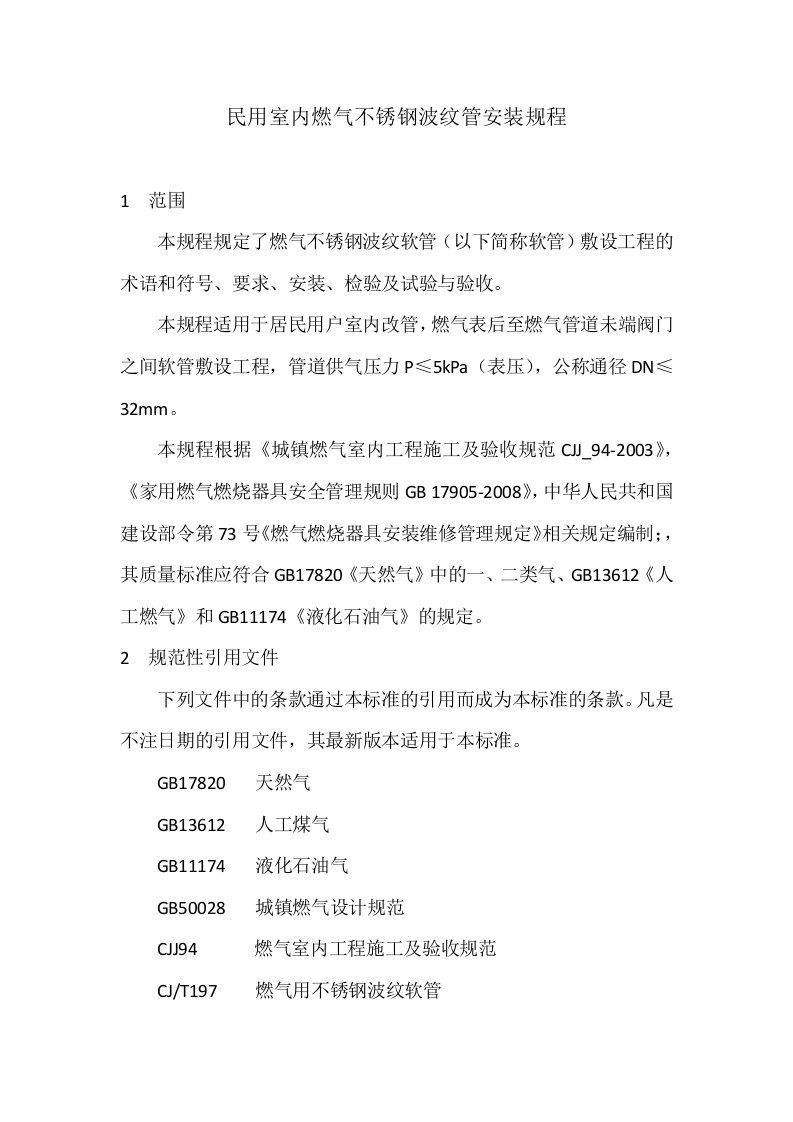 民用室内燃气不锈钢波纹管安装规程

1　范围

本规程规定了燃气不锈钢波纹软管（以下简称软管）敷设工程的术语和符号、要求、安装、检验及试验与验收。

本规程适用于居民用户室内改管，燃气表后至燃气管道未端阀门之间软管敷设工程，管道供气压力 P≤5kPa（表压），公称通径 DN≤32mm。

本规程根据《城镇燃气室内工程施工及验收规范 CJJ_94-2003》，《家用燃气燃烧器具安全管理规则 GB 17905-2008》，中华人民共和国建设部令第 73 号《燃气燃烧器具安装维修管理规定》相关规定编制;，其质量标准应符合 GB17820《天然气》中的一、二类气、GB13612《人工燃气》和 GB11174《液化石油气》的规定。

2　规范性引用文件

下列文件中的条款通过本标准的引用而成为本标准的条款。凡是不注日期的引用文件，其最新版本适用于本标准。

GB17820　天然气

GB13612　人工煤气

GB11174　液化石油气

GB50028　城镇燃气设计规范

CJJ94　燃气室内工程施工及验收规范

CJ/T197　燃气用不锈钢波纹软管